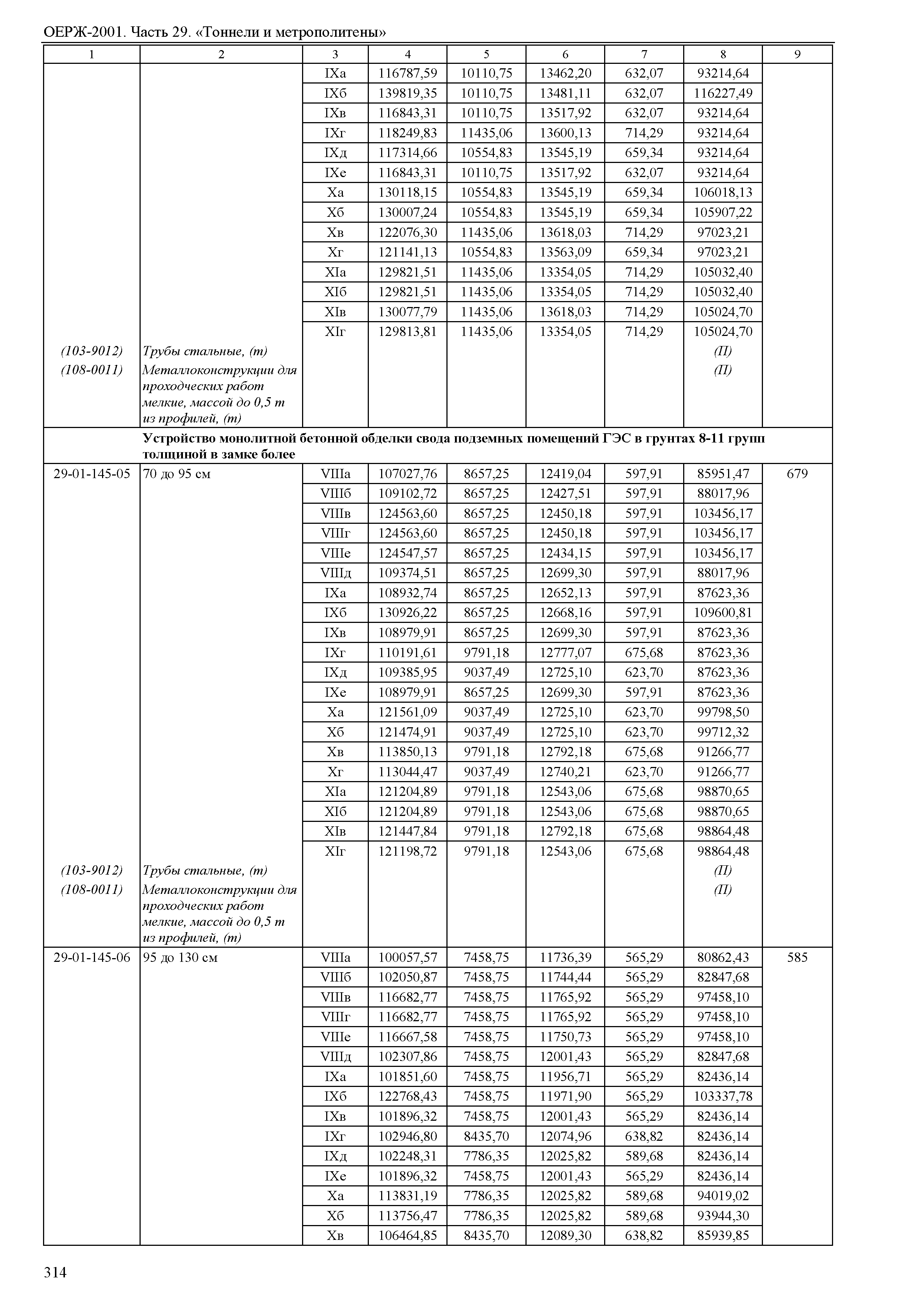 ОЕРЖ-2001. Часть 29. «Тоннели и метрополитены»

| 1 | 2 | 3 | 4 | 5 | 6 | 7 | 8 | 9 |
|---|---|---|---|---|---|---|---|---|
| | | IXа | 116787,59 | 10110,75 | 13462,20 | 632,07 | 93214,64 | |
| | | IXб | 139819,35 | 10110,75 | 13481,11 | 632,07 | 116227,49 | |
| | | IXв | 116843,31 | 10110,75 | 13517,92 | 632,07 | 93214,64 | |
| | | IXг | 118249,83 | 11435,06 | 13600,13 | 714,29 | 93214,64 | |
| | | IXд | 117314,66 | 10554,83 | 13545,19 | 659,34 | 93214,64 | |
| | | IXе | 116843,31 | 10110,75 | 13517,92 | 632,07 | 93214,64 | |
| | | Xа | 130118,15 | 10554,83 | 13545,19 | 659,34 | 106018,13 | |
| | | Xб | 130007,24 | 10554,83 | 13545,19 | 659,34 | 105907,22 | |
| | | Xв | 122076,30 | 11435,06 | 13618,03 | 714,29 | 97023,21 | |
| | | Xг | 121141,13 | 10554,83 | 13563,09 | 659,34 | 97023,21 | |
| | | XIа | 129821,51 | 11435,06 | 13354,05 | 714,29 | 105032,40 | |
| | | XIб | 129821,51 | 11435,06 | 13354,05 | 714,29 | 105032,40 | |
| | | XIв | 130077,79 | 11435,06 | 13618,03 | 714,29 | 105024,70 | |
| | | XIг | 129813,81 | 11435,06 | 13354,05 | 714,29 | 105024,70 | |
| (103-9012) | Трубы стальные, (т) | | | | | | (П) | |
| (108-0011) | Металлоконструкции для проходческих работ мелкие, массой до 0,5 т из профилей, (т) | | | | | | (П) | |
| | Устройство монолитной бетонной обделки свода подземных помещений ГЭС в грунтах 8-11 групп толщиной в замке более | | | | | | | |
| 29-01-145-05 | 70 до 95 см | VIIIа | 107027,76 | 8657,25 | 12419,04 | 597,91 | 85951,47 | 679 |
| | | VIIIб | 109102,72 | 8657,25 | 12427,51 | 597,91 | 88017,96 | |
| | | VIIIв | 124563,60 | 8657,25 | 12450,18 | 597,91 | 103456,17 | |
| | | VIIIг | 124563,60 | 8657,25 | 12450,18 | 597,91 | 103456,17 | |
| | | VIIIе | 124547,57 | 8657,25 | 12434,15 | 597,91 | 103456,17 | |
| | | VIIIд | 109374,51 | 8657,25 | 12699,30 | 597,91 | 88017,96 | |
| | | IXа | 108932,74 | 8657,25 | 12652,13 | 597,91 | 87623,36 | |
| | | IXб | 130926,22 | 8657,25 | 12668,16 | 597,91 | 109600,81 | |
| | | IXв | 108979,91 | 8657,25 | 12699,30 | 597,91 | 87623,36 | |
| | | IXг | 110191,61 | 9791,18 | 12777,07 | 675,68 | 87623,36 | |
| | | IXд | 109385,95 | 9037,49 | 12725,10 | 623,70 | 87623,36 | |
| | | IXе | 108979,91 | 8657,25 | 12699,30 | 597,91 | 87623,36 | |
| | | Xа | 121561,09 | 9037,49 | 12725,10 | 623,70 | 99798,50 | |
| | | Xб | 121474,91 | 9037,49 | 12725,10 | 623,70 | 99712,32 | |
| | | Xв | 113850,13 | 9791,18 | 12792,18 | 675,68 | 91266,77 | |
| | | Xг | 113044,47 | 9037,49 | 12740,21 | 623,70 | 91266,77 | |
| | | XIа | 121204,89 | 9791,18 | 12543,06 | 675,68 | 98870,65 | |
| | | XIб | 121204,89 | 9791,18 | 12543,06 | 675,68 | 98870,65 | |
| | | XIв | 121447,84 | 9791,18 | 12792,18 | 675,68 | 98864,48 | |
| | | XIг | 121198,72 | 9791,18 | 12543,06 | 675,68 | 98864,48 | |
| (103-9012) | Трубы стальные, (т) | | | | | | (П) | |
| (108-0011) | Металлоконструкции для проходческих работ мелкие, массой до 0,5 т из профилей, (т) | | | | | | (П) | |
| 29-01-145-06 | 95 до 130 см | VIIIа | 100057,57 | 7458,75 | 11736,39 | 565,29 | 80862,43 | 585 |
| | | VIIIб | 102050,87 | 7458,75 | 11744,44 | 565,29 | 82847,68 | |
| | | VIIIв | 116682,77 | 7458,75 | 11765,92 | 565,29 | 97458,10 | |
| | | VIIIг | 116682,77 | 7458,75 | 11765,92 | 565,29 | 97458,10 | |
| | | VIIIе | 116667,58 | 7458,75 | 11750,73 | 565,29 | 97458,10 | |
| | | VIIIд | 102307,86 | 7458,75 | 12001,43 | 565,29 | 82847,68 | |
| | | IXа | 101851,60 | 7458,75 | 11956,71 | 565,29 | 82436,14 | |
| | | IXб | 122768,43 | 7458,75 | 11971,90 | 565,29 | 103337,78 | |
| | | IXв | 101896,32 | 7458,75 | 12001,43 | 565,29 | 82436,14 | |
| | | IXг | 102946,80 | 8435,70 | 12074,96 | 638,82 | 82436,14 | |
| | | IXд | 102248,31 | 7786,35 | 12025,82 | 589,68 | 82436,14 | |
| | | IXе | 101896,32 | 7458,75 | 12001,43 | 565,29 | 82436,14 | |
| | | Xа | 113831,19 | 7786,35 | 12025,82 | 589,68 | 94019,02 | |
| | | Xб | 113756,47 | 7786,35 | 12025,82 | 589,68 | 93944,30 | |
| | | Xв | 106464,85 | 8435,70 | 12089,30 | 638,82 | 85939,85 | |

314